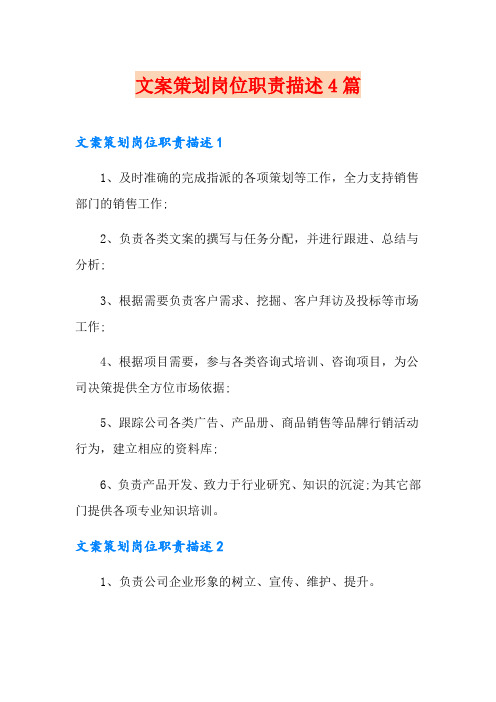 文案策划岗位职责描述4篇

文案策划岗位职责描述1

1、及时准确的完成指派的各项策划等工作，全力支持销售部门的销售工作;

2、负责各类文案的撰写与任务分配，并进行跟进、总结与分析;

3、根据需要负责客户需求、挖掘、客户拜访及投标等市场工作;

4、根据项目需要，参与各类咨询式培训、咨询项目，为公司决策提供全方位市场依据;

5、跟踪公司各类广告、产品册、商品销售等品牌行销活动行为，建立相应的资料库;

6、负责产品开发、致力于行业研究、知识的沉淀;为其它部门提供各项专业知识培训。

文案策划岗位职责描述2

1、负责公司企业形象的树立、宣传、维护、提升。